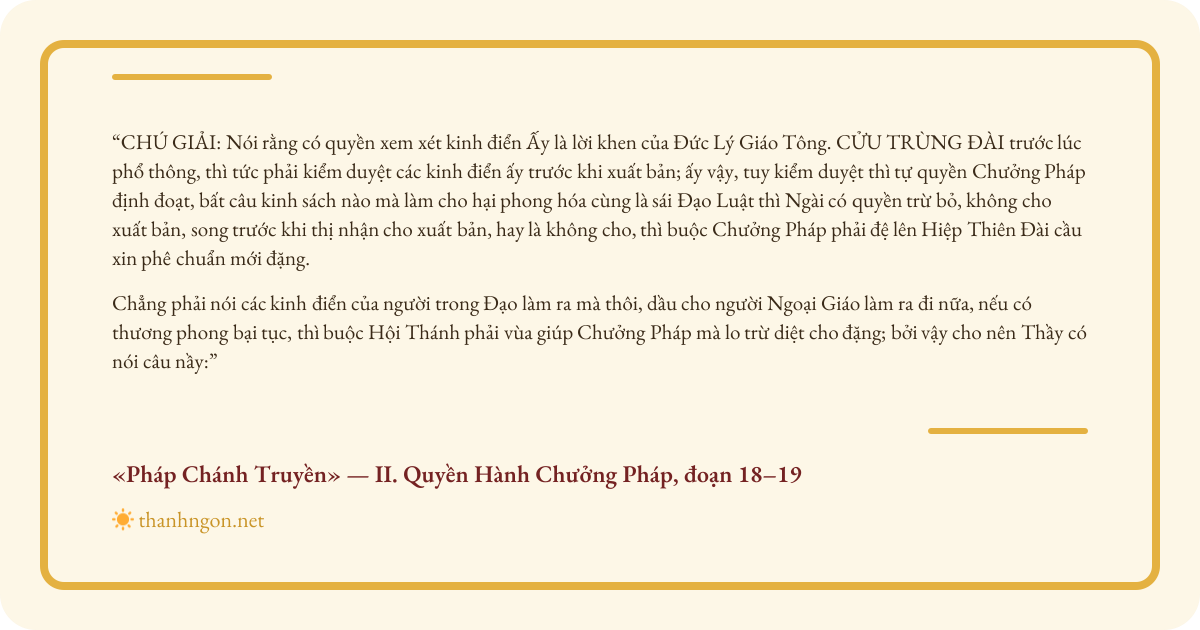 “CHÚ GIẢI: Nói rằng có quyền xem xét kinh điển Ấy là lời khen của Đức Lý Giáo Tông. CỬU TRÙNG ĐÀI trước lúc phổ thông, thì tức phải kiểm duyệt các kinh điển ấy trước khi xuất bản; ấy vậy, tuy kiểm duyệt thì tự quyền Chưởng Pháp định đoạt, bất câu kinh sách nào mà làm cho hại phong hóa cùng là sái Đạo Luật thì Ngài có quyền trừ bỏ, không cho xuất bản, song trước khi thị nhận cho xuất bản, hay là không cho, thì buộc Chưởng Pháp phải đệ lên Hiệp Thiên Đài cầu xin phê chuẩn mới đặng.

Chẳng phải nói các kinh điển của người trong Đạo làm ra mà thôi, dầu cho người Ngoại Giáo làm ra đi nữa, nếu có thương phong bại tục, thì buộc Hội Thánh phải vùa giúp Chưởng Pháp mà lo trừ diệt cho đặng; bởi vậy cho nên Thầy có nói câu nầy:”

«Pháp Chánh Truyền» — II. Quyền Hành Chưởng Pháp, đoạn 18–19

thanhngon.net